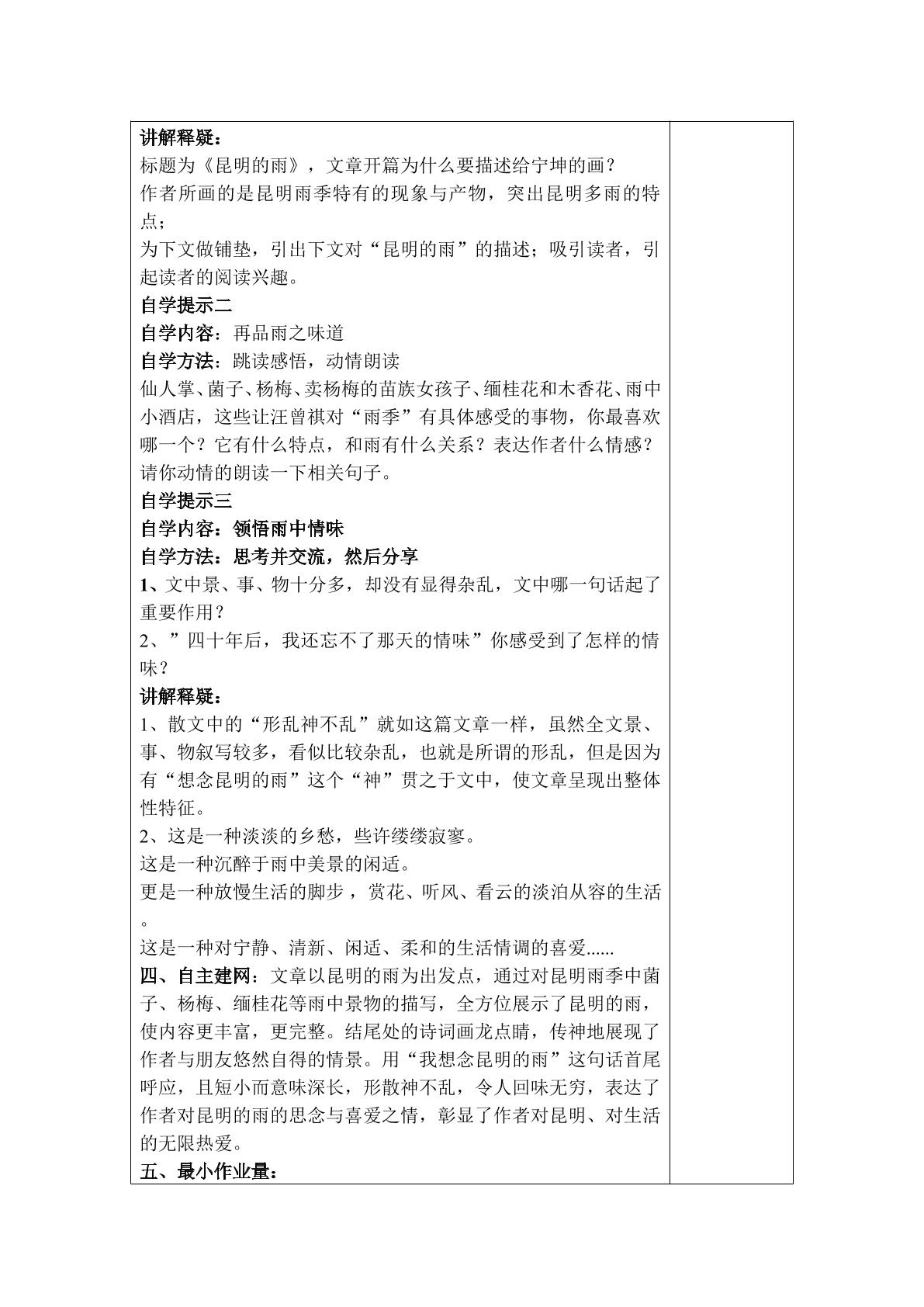 讲解释疑：
标题为《昆明的雨》，文章开篇为什么要描述给宁坤的画？
作者所画的是昆明雨季特有的现象与产物，突出昆明多雨的特点；
为下文做铺垫，引出下文对“昆明的雨”的描述；吸引读者，引起读者的阅读兴趣。
自学提示二
自学内容：再品雨之味道
自学方法：跳读感悟，动情朗读
仙人掌、菌子、杨梅、卖杨梅的苗族女孩子、缅桂花和木香花、雨中小酒店，这些让汪曾祺对“雨季”有具体感受的事物，你最喜欢哪一个？它有什么特点，和雨有什么关系？表达作者什么情感？请你动情的朗读一下相关句子。
自学提示三
自学内容：领悟雨中情味
自学方法：思考并交流，然后分享
1、文中景、事、物十分多，却没有显得杂乱，文中哪一句话起了重要作用？
2、”四十年后，我还忘不了那天的情味”你感受到了怎样的情味？
讲解释疑：
1、散文中的“形乱神不乱”就如这篇文章一样，虽然全文景、事、物叙写较多，看似比较杂乱，也就是所谓的形乱，但是因为有“想念昆明的雨”这个“神”贯之于文中，使文章呈现出整体性特征。
2、这是一种淡淡的乡愁，些许缕缕寂寥。
这是一种沉醉于雨中美景的闲适。
更是一种放慢生活的脚步，赏花、听风、看云的淡泊从容的生活。
这是一种对宁静、清新、闲适、柔和的生活情调的喜爱......
四、自主建网：文章以昆明的雨为出发点，通过对昆明雨季中菌子、杨梅、缅桂花等雨中景物的描写，全方位展示了昆明的雨，使内容更丰富，更完整。结尾处的诗词画龙点睛，传神地展现了作者与朋友悠然自得的情景。用“我想念昆明的雨”这句话首尾呼应，且短小而意味深长，形散神不乱，令人回味无穷，表达了作者对昆明的雨的思念与喜爱之情，彰显了作者对昆明、对生活的无限热爱。
五、最小作业量：